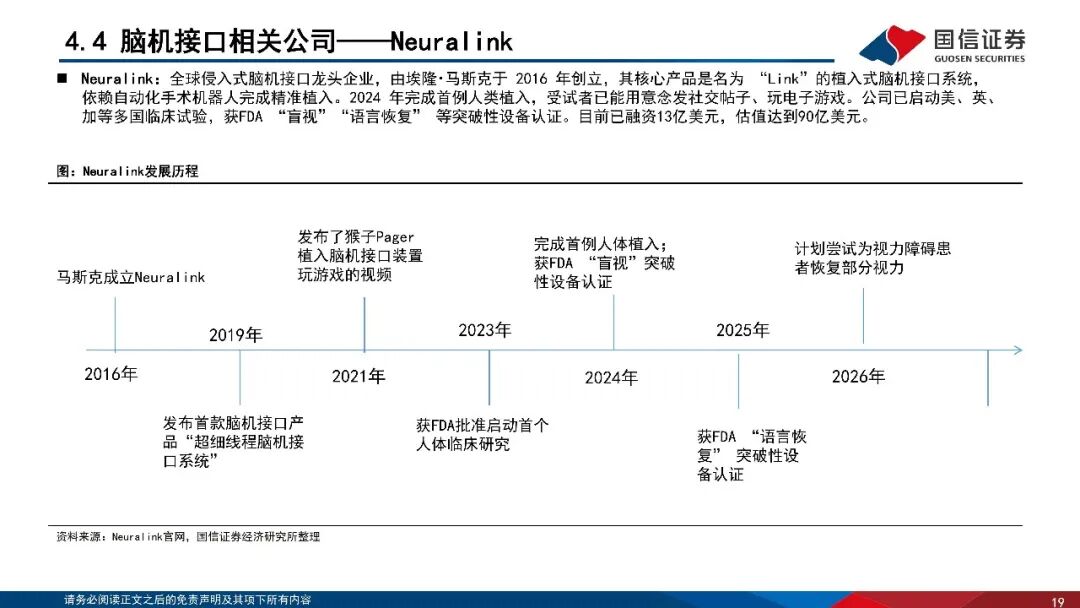 4.4 脑机接口相关公司——Neuralink

国信证券
GUOSEN SECURITIES

■ Neuralink：全球侵入式脑机接口龙头企业，由埃隆·马斯克于 2016 年创立，其核心产品是名为 “Link”的植入式脑机接口系统，依赖自动化手术机器人完成精准植入。2024 年完成首例人类植入，受试者已能用意念发社交帖子、玩电子游戏。公司已启动美、英、加等多国临床试验，获FDA “盲视”“语言恢复” 等突破性设备认证。目前已融资13亿美元，估值达到90亿美元。

图：Neuralink发展历程

马斯克成立Neuralink

2016年

2019年

发布首款脑机接口产品“超细线程脑机接口系统”

发布了猴子Pager植入脑机接口装置玩游戏的视频

2021年

2023年

获FDA批准启动首个人体临床研究

完成首例人体植入；获FDA “盲视”突破性设备认证

2024年

2025年

获FDA “语言恢复” 突破性设备认证

计划尝试为视力障碍患者恢复部分视力

2026年

资料来源：Neuralink官网，国信证券经济研究所整理

请务必阅读正文之后的免责声明及其项下所有内容

19